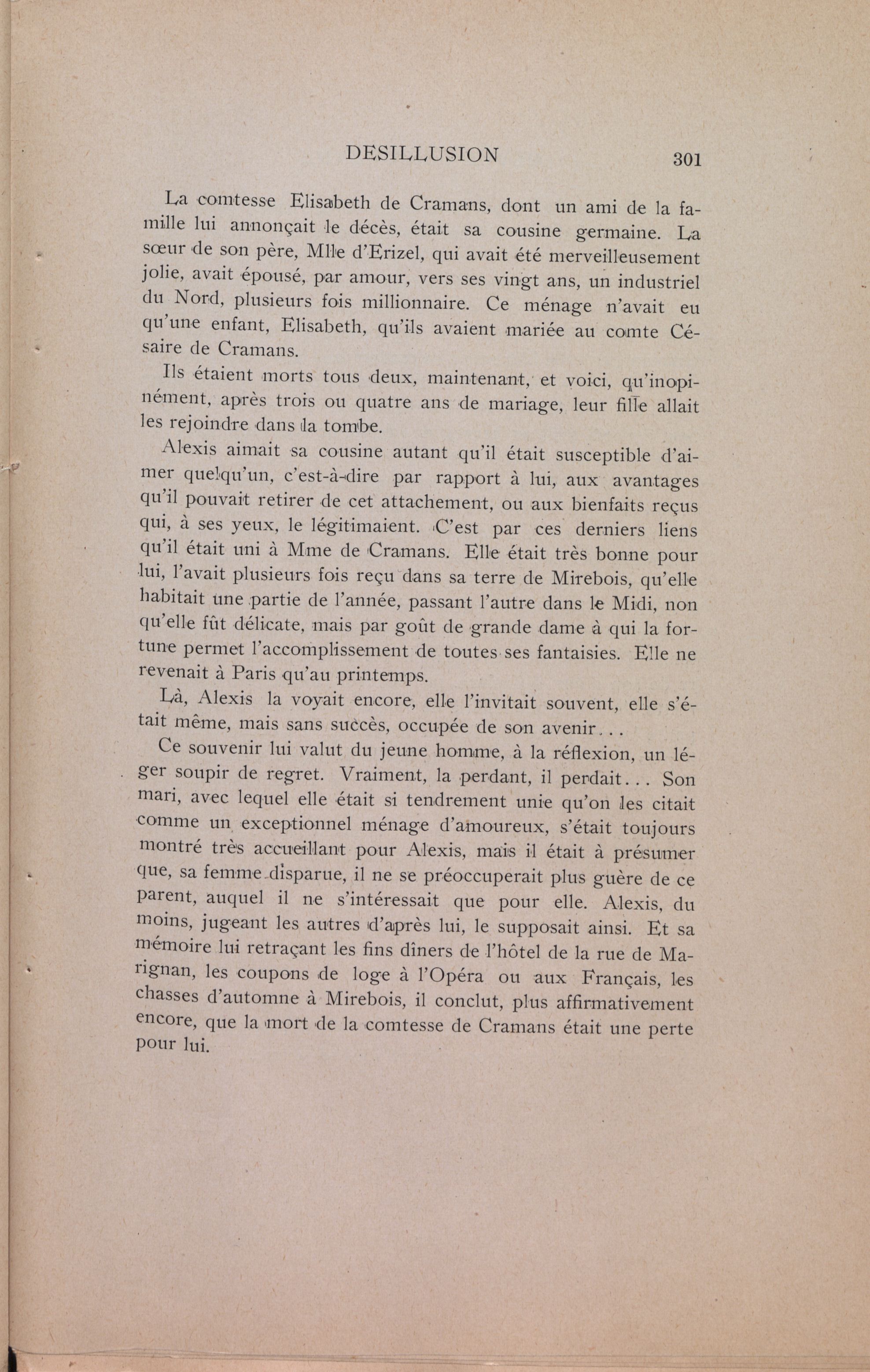 DESILLUSION 301

La comtesse Elisabeth de Cramans, dont un ami de la famille lui annonçait le décès, était sa cousine germaine. La sœur de son père, Mlle d'Erizel, qui avait été merveilleusement jolie, avait épousé, par amour, vers ses vingt ans, un industriel du Nord, plusieurs fois millionnaire. Ce ménage n'avait eu qu'une enfant, Elisabeth, qu'ils avaient mariée au comte Césaire de Cramans.

Ils étaient morts tous deux, maintenant, et voici, qu'inopinément, après trois ou quatre ans de mariage, leur fille allait les rejoindre dans la tombe.

Alexis aimait sa cousine autant qu'il était susceptible d'aimer quelqu'un, c'est-à-dire par rapport à lui, aux avantages qu'il pouvait retirer de cet attachement, ou aux bienfaits reçus qui, à ses yeux, le légitimaient. C'est par ces derniers liens qu'il était uni à Mme de Cramans. Elle était très bonne pour lui, l'avait plusieurs fois reçu dans sa terre de Mirebois, qu'elle habitait une partie de l'année, passant l'autre dans le Midi, non qu'elle fût délicate, mais par goût de grande dame à qui la fortune permet l'accomplissement de toutes ses fantaisies. Elle ne revenait à Paris qu'au printemps.

Là, Alexis la voyait encore, elle l'invitait souvent, elle s'était même, mais sans succès, occupée de son avenir...

Ce souvenir lui valut du jeune homme, à la réflexion, un léger soupir de regret. Vraiment, la perdant, il perdait... Son mari, avec lequel elle était si tendrement unie qu'on les citait comme un exceptionnel ménage d'amoureux, s'était toujours montré très accueillant pour Alexis, mais il était à présumer que, sa femme disparue, il ne se préoccuperait plus guère de ce parent, auquel il ne s'intéressait que pour elle. Alexis, du moins, jugeant les autres d'après lui, le supposait ainsi. Et sa mémoire lui retraçant les fins dîners de l'hôtel de la rue de Marignan, les coupons de loge à l'Opéra ou aux Français, les chasses d'automne à Mirebois, il conclut, plus affirmativement encore, que la mort de la comtesse de Cramans était une perte pour lui.